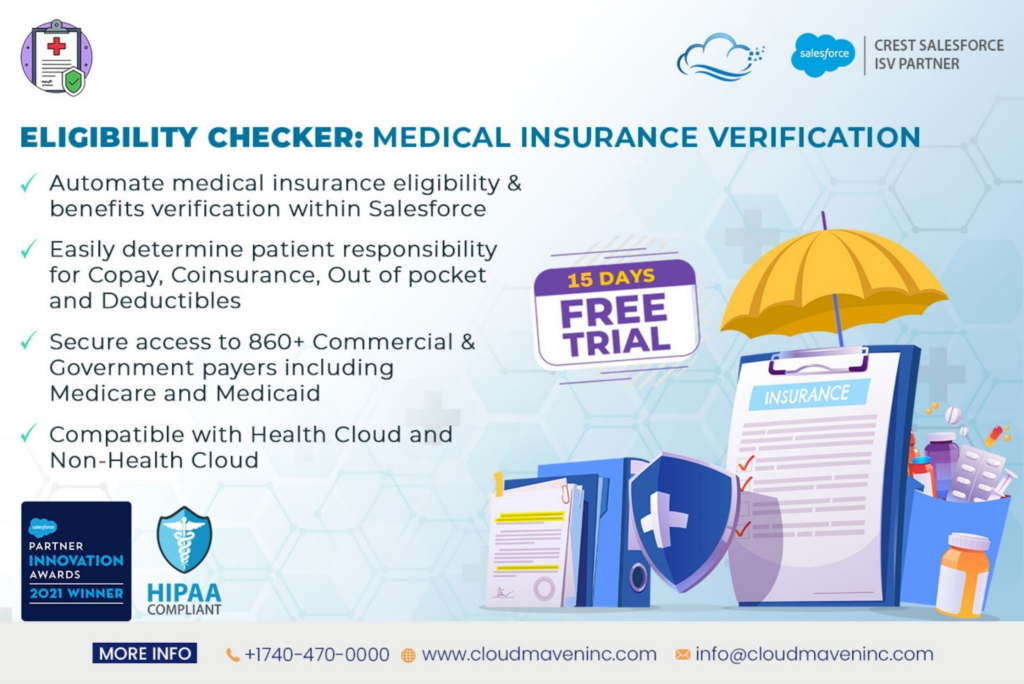 salesforce
CREST SALESFORCE
ISV PARTNER

ELIGIBILITY CHECKER: MEDICAL INSURANCE VERIFICATION

✓ Automate medical insurance eligibility & benefits verification within Salesforce

✓ Easily determine patient responsibility for Copay, Coinsurance, Out of pocket and Deductibles

✓ Secure access to 860+ Commercial & Government payers including Medicare and Medicaid

✓ Compatible with Health Cloud and Non-Health Cloud

15 DAYS
FREE
TRIAL

INSURANCE

salesforce
PARTNER
INNOVATION
AWARDS
2021 WINNER

HIPAA
COMPLIANT

MORE INFO +1740-470-0000 www.cloudmaveninc.com info@cloudmaveninc.com